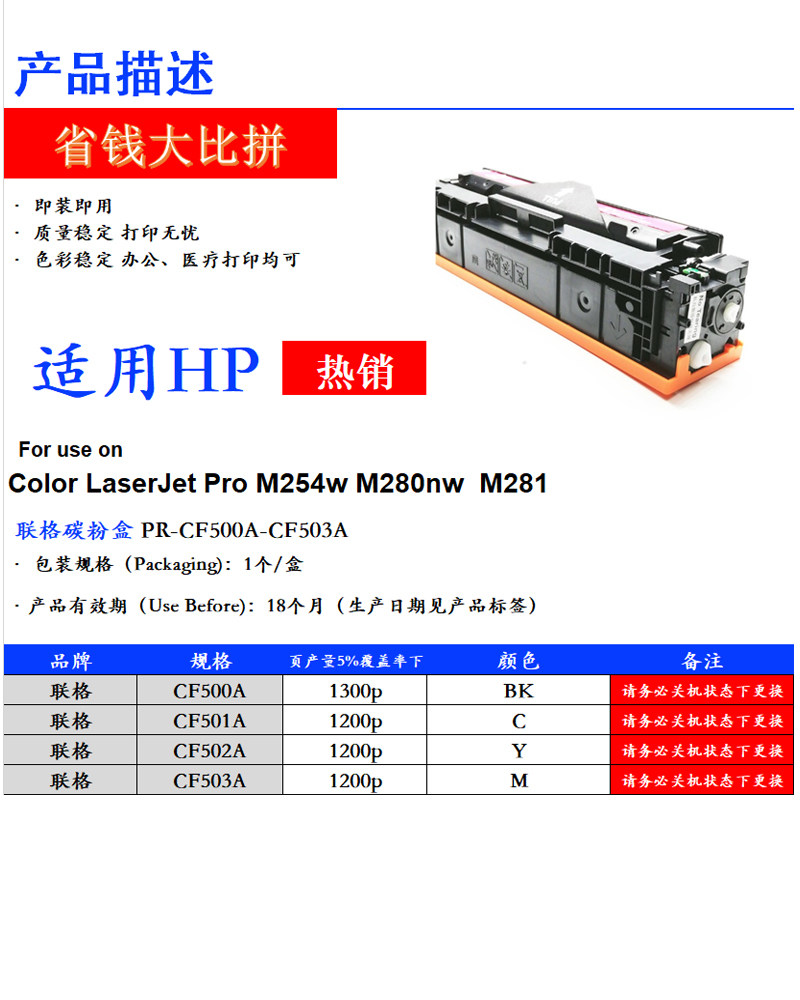 产品描述

省钱大比拼

· 即装即用
· 质量稳定 打印无忧
· 色彩稳定 办公、医疗打印均可

适用HP 热销

For use on

Color LaserJet Pro M254w M280nw M281

联格碳粉盒 PR-CF500A-CF503A

· 包装规格（Packaging）：1个/盒

· 产品有效期（Use Before）：18个月（生产日期见产品标签）

| 品牌 | 规格 | 页产量5%覆盖率下 | 颜色 | 备注 |
|---|---|---|---|---|
| 联格 | CF500A | 1300p | BK | 请务必关机状态下更换 |
| 联格 | CF501A | 1200p | C | 请务必关机状态下更换 |
| 联格 | CF502A | 1200p | Y | 请务必关机状态下更换 |
| 联格 | CF503A | 1200p | M | 请务必关机状态下更换 |